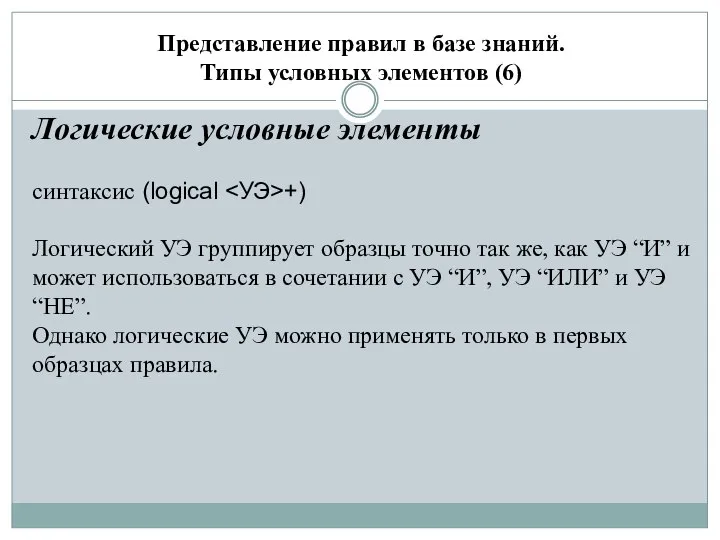 Представление правил в базе знаний.
Типы условных элементов (6)

Логические условные элементы

синтаксис (logical <УЭ>+)

Логический УЭ группирует образцы точно так же, как УЭ “И” и может использоваться в сочетании с УЭ “И”, УЭ “ИЛИ” и УЭ “НЕ”.
Однако логические УЭ можно применять только в первых образцах правила.